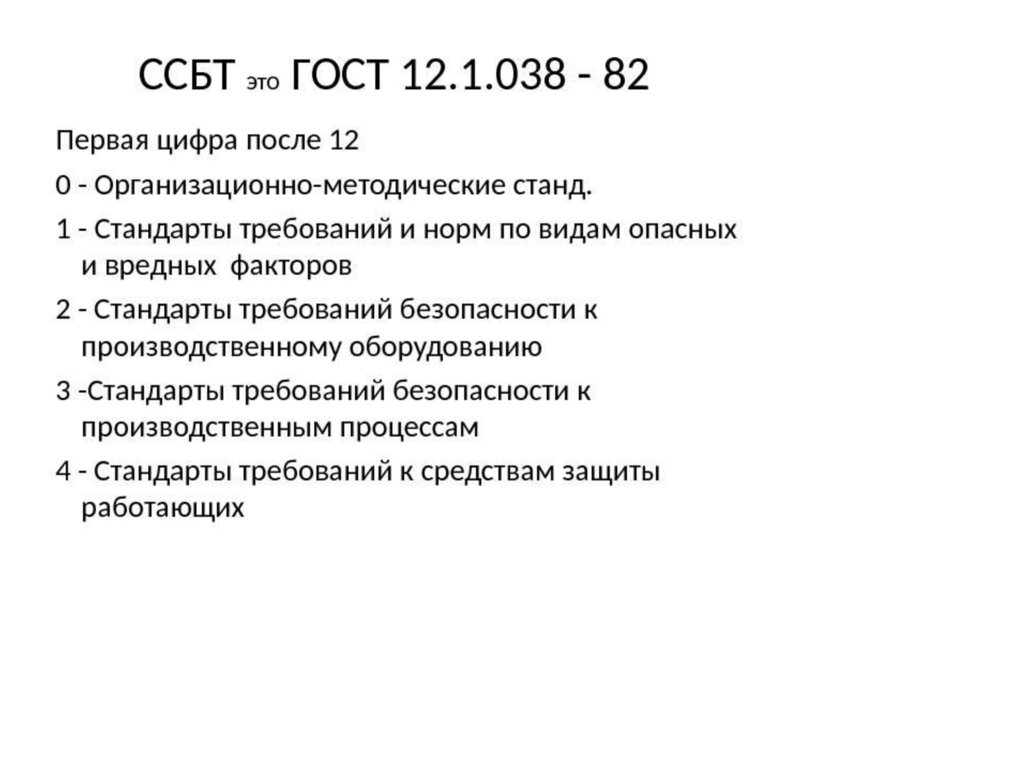 ССБТ это ГОСТ 12.1.038 - 82

Первая цифра после 12

0 - Организационно-методические станд.

1 - Стандарты требований и норм по видам опасных и вредных факторов

2 - Стандарты требований безопасности к производственному оборудованию

3 -Стандарты требований безопасности к производственным процессам

4 - Стандарты требований к средствам защиты работающих